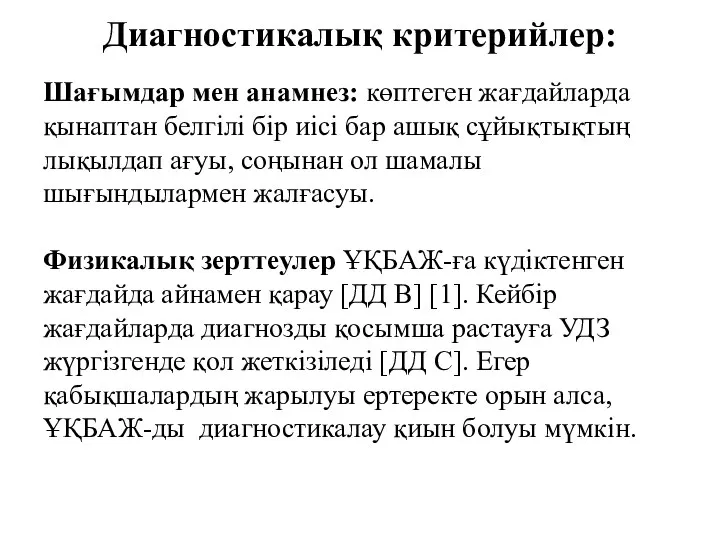 Диагностикалық критерийлер:

Шағымдар мен анамнез: көптеген жағдайларда қынаптан белгілі бір иісі бар ашық сұйықтықтың лықылдап ағуы, соңынан ол шамалы шығындылармен жалғасуы.

Физикалық зерттеулер ҰҚБАЖ-ға күдіктенген жағдайда айнамен қарау [ДД В] [1]. Кейбір жағдайларда диагнозды қосымша растауға УДЗ жүргізгенде қол жеткізіледі [ДД С]. Егер қабықшалардың жарылуы ертеректе орын алса, ҰҚБАЖ-ды диагностикалау қиын болуы мүмкін.